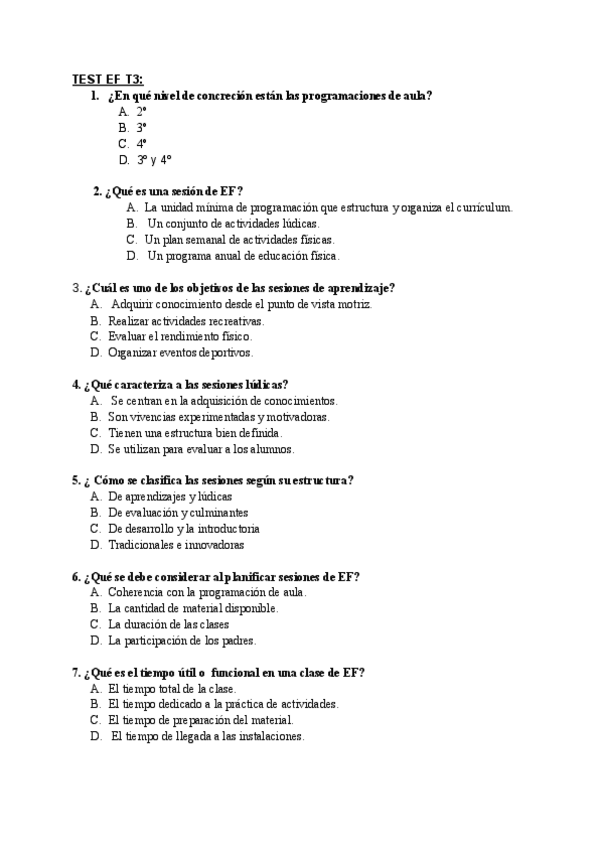 TEST EF T3:

1. ¿En qué nivel de concreción están las programaciones de aula?
A. 2º
B. 3º
C. 4º
D. 3º y 4º

2. ¿Qué es una sesión de EF?
A. La unidad mínima de programación que estructura y organiza el currículum.
B. Un conjunto de actividades lúdicas.
C. Un plan semanal de actividades físicas.
D. Un programa anual de educación física.

3. ¿Cuál es uno de los objetivos de las sesiones de aprendizaje?
A. Adquirir conocimiento desde el punto de vista motriz.
B. Realizar actividades recreativas.
C. Evaluar el rendimiento físico.
D. Organizar eventos deportivos.

4. ¿Qué caracteriza a las sesiones lúdicas?
A. Se centran en la adquisición de conocimientos.
B. Son vivencias experimentadas y motivadoras.
C. Tienen una estructura bien definida.
D. Se utilizan para evaluar a los alumnos.

5. ¿ Cómo se clasifica las sesiones según su estructura?
A. De aprendizajes y lúdicas
B. De evaluación y culminantes
C. De desarrollo y la introductoria
D. Tradicionales e innovadoras

6. ¿Qué se debe considerar al planificar sesiones de EF?
A. Coherencia con la programación de aula.
B. La cantidad de material disponible.
C. La duración de las clases
D. La participación de los padres.

7. ¿Qué es el tiempo útil o funcional en una clase de EF?
A. El tiempo total de la clase.
B. El tiempo dedicado a la práctica de actividades.
C. El tiempo de preparación del material.
D. El tiempo de llegada a las instalaciones.